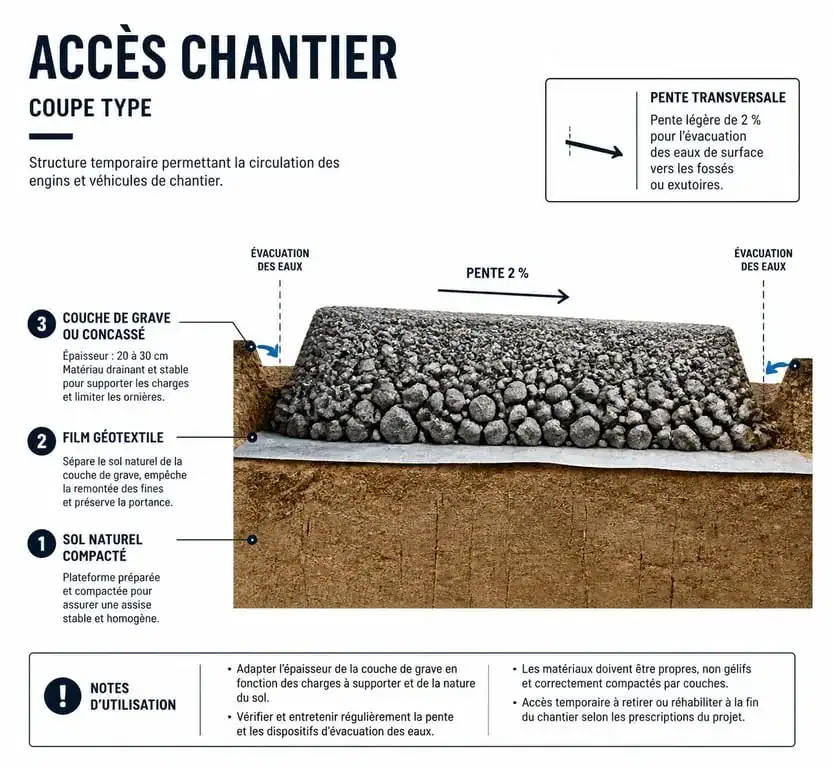 ACCÈS CHANTIER

COUPE TYPE

Structure temporaire permettant la circulation des engins et véhicules de chantier.

PENTE TRANSVERSALE

Pente légère de 2 % pour l'évacuation des eaux de surface vers les fossés ou exutoires.

ÉVACUATION DES EAUX

PENTE 2 %

ÉVACUATION DES EAUX

3 COUCHE DE GRAVE OU CONCASSÉ

Épaisseur : 20 à 30 cm
Matériau drainant et stable pour supporter les charges et limiter les ornières.

2 FILM GÉOTEXTILE

Sépare le sol naturel de la couche de grave, empêche la remontée des fines et préserve la portance.

1 SOL NATUREL COMPACTÉ

Plateforme préparée et compactée pour assurer une assise stable et homogène.

! NOTES D'UTILISATION

• Adapter l'épaisseur de la couche de grave en fonction des charges à supporter et de la nature du sol.
• Vérifier et entretenir régulièrement la pente et les dispositifs d'évacuation des eaux.

• Les matériaux doivent être propres, non gélifs et correctement compactés par couches.
• Accès temporaire à retirer ou réhabiliter à la fin du chantier selon les prescriptions du projet.